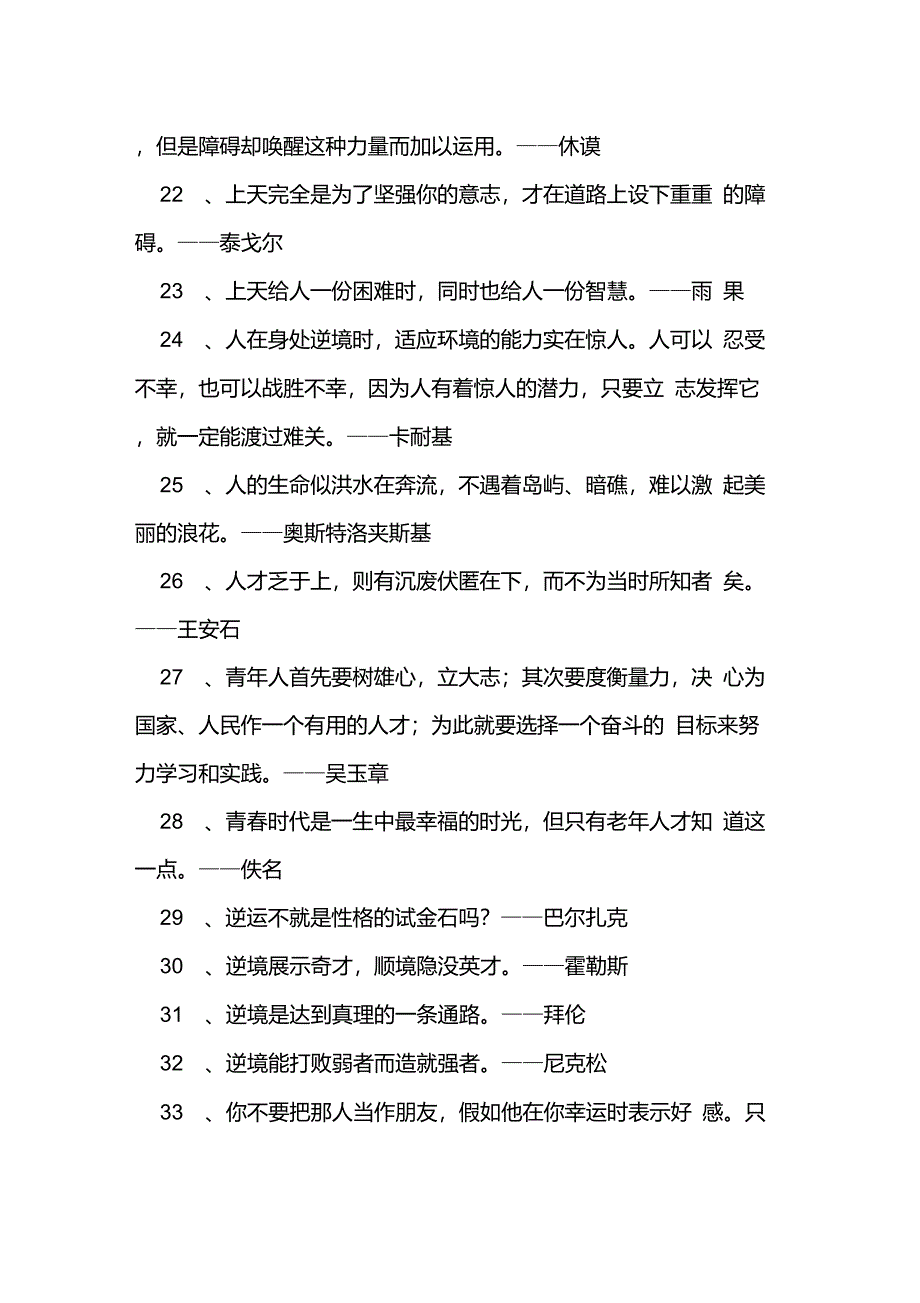 ，但是障碍却唤醒这种力量而加以运用。——休谟

22 、上天完全是为了坚强你的意志，才在道路上设下重重 的障碍。——泰戈尔

23 、上天给人一份困难时，同时也给人一份智慧。——雨 果

24 、人在身处逆境时，适应环境的能力实在惊人。人可以 忍受不幸，也可以战胜不幸，因为人有着惊人的潜力，只要立 志发挥它，就一定能渡过难关。——卡耐基

25 、人的生命似洪水在奔流，不遇着岛屿、暗礁，难以激 起美丽的浪花。——奥斯特洛夫斯基

26 、人才乏于上，则有沉废伏匿在下，而不为当时所知者 矣。——王安石

27 、青年人首先要树雄心，立大志；其次要度衡量力，决 心为国家、人民作一个有用的人才；为此就要选择一个奋斗的 目标来努力学习和实践。——吴玉章

28 、青春时代是一生中最幸福的时光，但只有老年人才知 道这一点。——佚名

29 、逆运不就是性格的试金石吗？——巴尔扎克

30 、逆境展示奇才，顺境隐没英才。——霍勒斯

31 、逆境是达到真理的一条通路。——拜伦

32 、逆境能打败弱者而造就强者。——尼克松

33 、你不要把那人当作朋友，假如他在你幸运时表示好 感。只